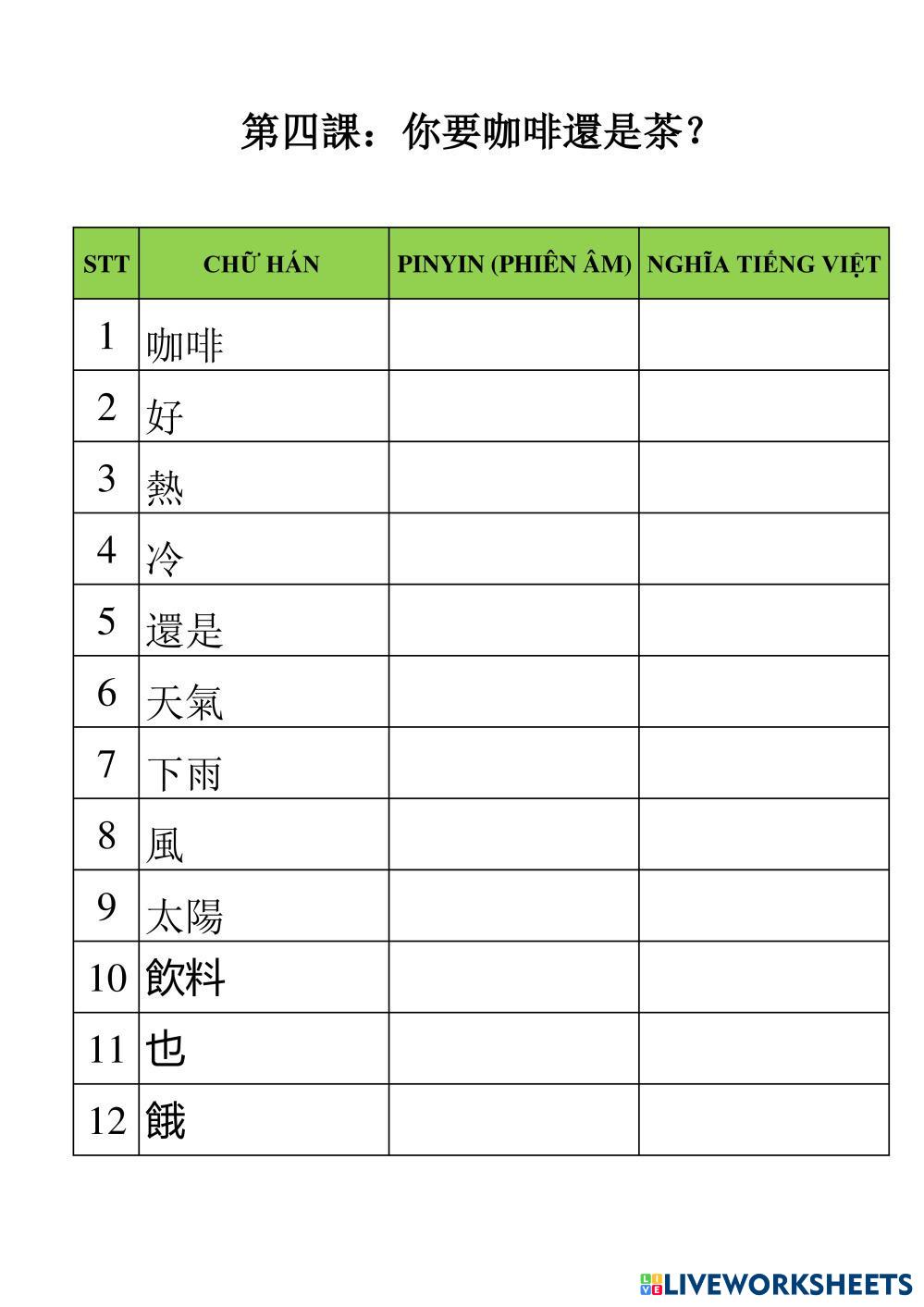 第四課：你要咖啡還是茶？

| STT | CHỮ HÁN | PINYIN (PHIÊN ÂM) | NGHĨA TIẾNG VIỆT |
|---|---|---|---|
| 1 | 咖啡 | | |
| 2 | 好 | | |
| 3 | 熱 | | |
| 4 | 冷 | | |
| 5 | 還是 | | |
| 6 | 天氣 | | |
| 7 | 下雨 | | |
| 8 | 風 | | |
| 9 | 太陽 | | |
| 10 | 飲料 | | |
| 11 | 也 | | |
| 12 | 餓 | | |

LIVEWORKSHEETS